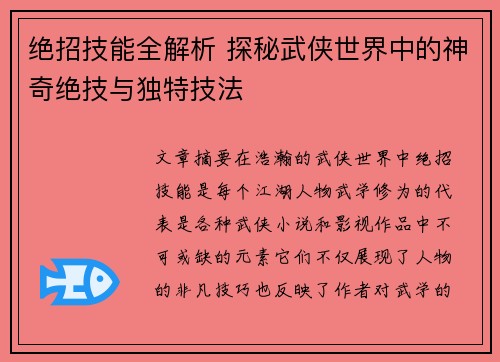 绝招技能全解析 探秘武侠世界中的神奇绝技与独特技法

文章摘要在浩瀚的武侠世界中绝招技能是每个江湖人物武学修为的代表是各种武侠小说和影视作品中不可或缺的元素它们不仅展现了人物的非凡技巧也反映了作者对武学的